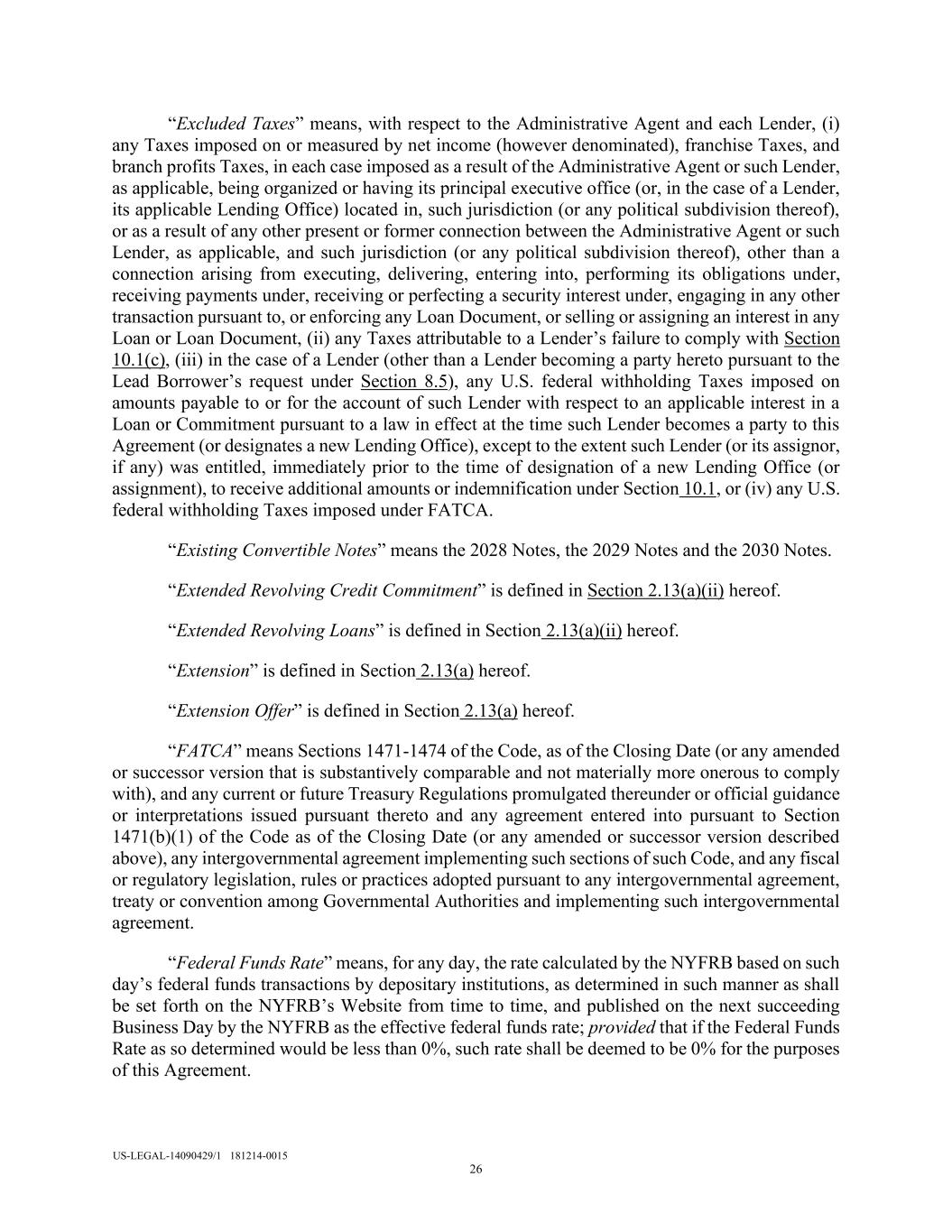 “Excluded Taxes” means, with respect to the Administrative Agent and each Lender, (i) any Taxes imposed on or measured by net income (however denominated), franchise Taxes, and branch profits Taxes, in each case imposed as a result of the Administrative Agent or such Lender, as applicable, being organized or having its principal executive office (or, in the case of a Lender, its applicable Lending Office) located in, such jurisdiction (or any political subdivision thereof), or as a result of any other present or former connection between the Administrative Agent or such Lender, as applicable, and such jurisdiction (or any political subdivision thereof), other than a connection arising from executing, delivering, entering into, performing its obligations under, receiving payments under, receiving or perfecting a security interest under, engaging in any other transaction pursuant to, or enforcing any Loan Document, or selling or assigning an interest in any Loan or Loan Document, (ii) any Taxes attributable to a Lender’s failure to comply with Section 10.1(c), (iii) in the case of a Lender (other than a Lender becoming a party hereto pursuant to the Lead Borrower’s request under Section 8.5), any U.S. federal withholding Taxes imposed on amounts payable to or for the account of such Lender with respect to an applicable interest in a Loan or Commitment pursuant to a law in effect at the time such Lender becomes a party to this Agreement (or designates a new Lending Office), except to the extent such Lender (or its assignor, if any) was entitled, immediately prior to the time of designation of a new Lending Office (or assignment), to receive additional amounts or indemnification under Section 10.1, or (iv) any U.S. federal withholding Taxes imposed under FATCA.

“Existing Convertible Notes” means the 2028 Notes, the 2029 Notes and the 2030 Notes.

“Extended Revolving Credit Commitment” is defined in Section 2.13(a)(ii) hereof.

“Extended Revolving Loans” is defined in Section 2.13(a)(ii) hereof.

“Extension” is defined in Section 2.13(a) hereof.

“Extension Offer” is defined in Section 2.13(a) hereof.

“FATCA” means Sections 1471-1474 of the Code, as of the Closing Date (or any amended or successor version that is substantively comparable and not materially more onerous to comply with), and any current or future Treasury Regulations promulgated thereunder or official guidance or interpretations issued pursuant thereto and any agreement entered into pursuant to Section 1471(b)(1) of the Code as of the Closing Date (or any amended or successor version described above), any intergovernmental agreement implementing such sections of such Code, and any fiscal or regulatory legislation, rules or practices adopted pursuant to any intergovernmental agreement, treaty or convention among Governmental Authorities and implementing such intergovernmental agreement.

“Federal Funds Rate” means, for any day, the rate calculated by the NYFRB based on such day’s federal funds transactions by depositary institutions, as determined in such manner as shall be set forth on the NYFRB’s Website from time to time, and published on the next succeeding Business Day by the NYFRB as the effective federal funds rate; provided that if the Federal Funds Rate as so determined would be less than 0%, such rate shall be deemed to be 0% for the purposes of this Agreement.

US-LEGAL-14090429/1 181214-0015
26